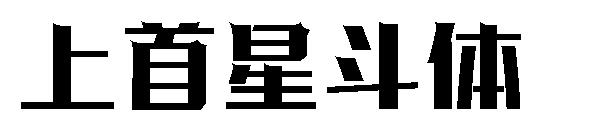 上首星斗体